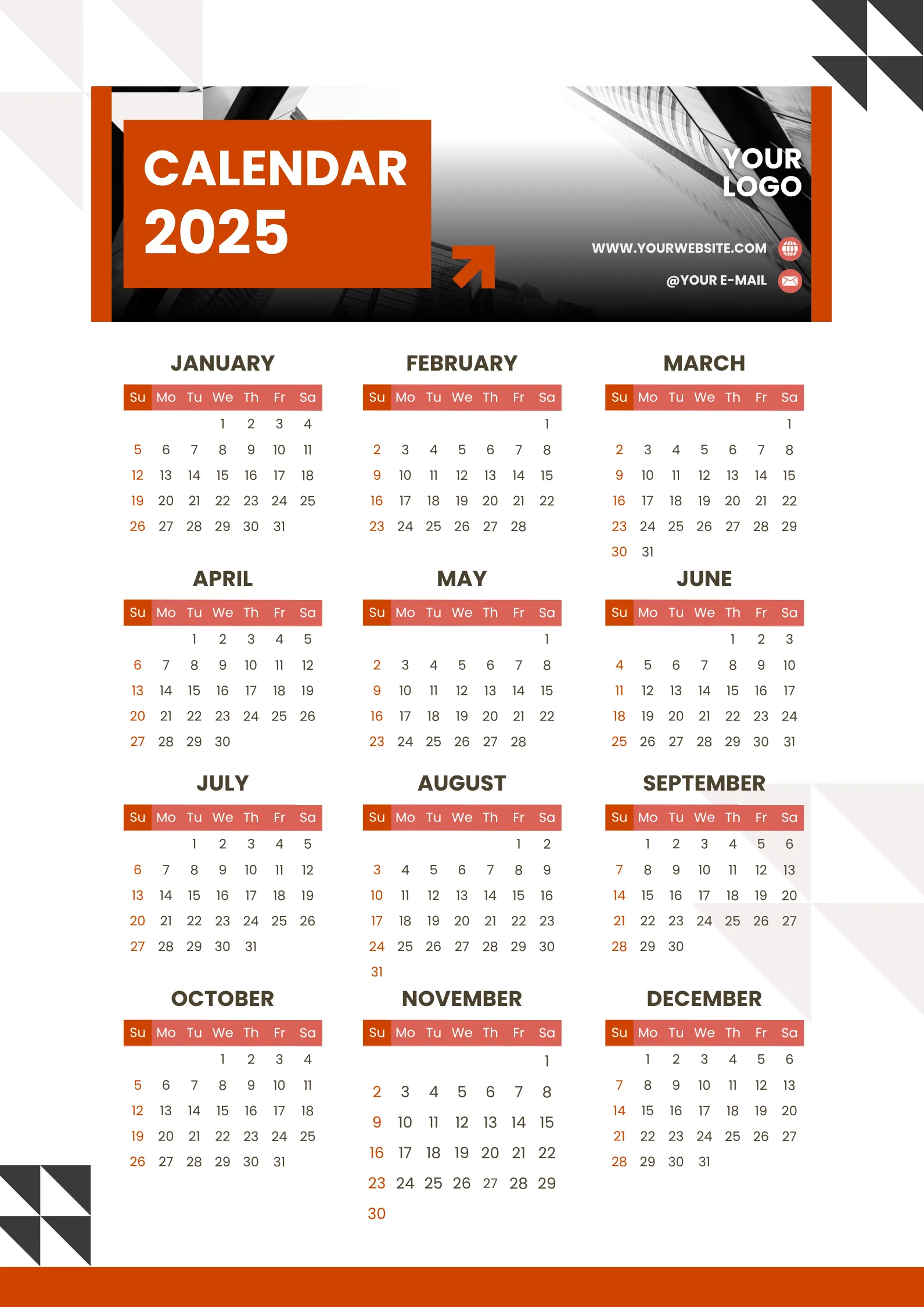 CALENDAR 2025

YOUR LOGO

WWW.YOURWEBSITE.COM

@YOUR E-MAIL

JANUARY

| Su | Mo | Tu | We | Th | Fr | Sa |
|---|---|---|---|---|---|---|
| | | | 1 | 2 | 3 | 4 |
| 5 | 6 | 7 | 8 | 9 | 10 | 11 |
| 12 | 13 | 14 | 15 | 16 | 17 | 18 |
| 19 | 20 | 21 | 22 | 23 | 24 | 25 |
| 26 | 27 | 28 | 29 | 30 | 31 | |

FEBRUARY

| Su | Mo | Tu | We | Th | Fr | Sa |
|---|---|---|---|---|---|---|
| | | | | | | 1 |
| 2 | 3 | 4 | 5 | 6 | 7 | 8 |
| 9 | 10 | 11 | 12 | 13 | 14 | 15 |
| 16 | 17 | 18 | 19 | 20 | 21 | 22 |
| 23 | 24 | 25 | 26 | 27 | 28 | |

MARCH

| Su | Mo | Tu | We | Th | Fr | Sa |
|---|---|---|---|---|---|---|
| | | | | | | 1 |
| 2 | 3 | 4 | 5 | 6 | 7 | 8 |
| 9 | 10 | 11 | 12 | 13 | 14 | 15 |
| 16 | 17 | 18 | 19 | 20 | 21 | 22 |
| 23 | 24 | 25 | 26 | 27 | 28 | 29 |
| 30 | 31 | | | | | |

APRIL

| Su | Mo | Tu | We | Th | Fr | Sa |
|---|---|---|---|---|---|---|
| | | 1 | 2 | 3 | 4 | 5 |
| 6 | 7 | 8 | 9 | 10 | 11 | 12 |
| 13 | 14 | 15 | 16 | 17 | 18 | 19 |
| 20 | 21 | 22 | 23 | 24 | 25 | 26 |
| 27 | 28 | 29 | 30 | | | |

MAY

| Su | Mo | Tu | We | Th | Fr | Sa |
|---|---|---|---|---|---|---|
| | | | | | | 1 |
| 2 | 3 | 4 | 5 | 6 | 7 | 8 |
| 9 | 10 | 11 | 12 | 13 | 14 | 15 |
| 16 | 17 | 18 | 19 | 20 | 21 | 22 |
| 23 | 24 | 25 | 26 | 27 | 28 | |

JUNE

| Su | Mo | Tu | We | Th | Fr | Sa |
|---|---|---|---|---|---|---|
| | | | | 1 | 2 | 3 |
| 4 | 5 | 6 | 7 | 8 | 9 | 10 |
| 11 | 12 | 13 | 14 | 15 | 16 | 17 |
| 18 | 19 | 20 | 21 | 22 | 23 | 24 |
| 25 | 26 | 27 | 28 | 29 | 30 | 31 |

JULY

| Su | Mo | Tu | We | Th | Fr | Sa |
|---|---|---|---|---|---|---|
| | | 1 | 2 | 3 | 4 | 5 |
| 6 | 7 | 8 | 9 | 10 | 11 | 12 |
| 13 | 14 | 15 | 16 | 17 | 18 | 19 |
| 20 | 21 | 22 | 23 | 24 | 25 | 26 |
| 27 | 28 | 29 | 30 | 31 | | |

AUGUST

| Su | Mo | Tu | We | Th | Fr | Sa |
|---|---|---|---|---|---|---|
| | | | | | 1 | 2 |
| 3 | 4 | 5 | 6 | 7 | 8 | 9 |
| 10 | 11 | 12 | 13 | 14 | 15 | 16 |
| 17 | 18 | 19 | 20 | 21 | 22 | 23 |
| 24 | 25 | 26 | 27 | 28 | 29 | 30 |
| 31 | | | | | | |

SEPTEMBER

| Su | Mo | Tu | We | Th | Fr | Sa |
|---|---|---|---|---|---|---|
| | 1 | 2 | 3 | 4 | 5 | 6 |
| 7 | 8 | 9 | 10 | 11 | 12 | 13 |
| 14 | 15 | 16 | 17 | 18 | 19 | 20 |
| 21 | 22 | 23 | 24 | 25 | 26 | 27 |
| 28 | 29 | 30 | | | | |

OCTOBER

| Su | Mo | Tu | We | Th | Fr | Sa |
|---|---|---|---|---|---|---|
| | | | 1 | 2 | 3 | 4 |
| 5 | 6 | 7 | 8 | 9 | 10 | 11 |
| 12 | 13 | 14 | 15 | 16 | 17 | 18 |
| 19 | 20 | 21 | 22 | 23 | 24 | 25 |
| 26 | 27 | 28 | 29 | 30 | 31 | |

NOVEMBER

| Su | Mo | Tu | We | Th | Fr | Sa |
|---|---|---|---|---|---|---|
| | | | | | | 1 |
| 2 | 3 | 4 | 5 | 6 | 7 | 8 |
| 9 | 10 | 11 | 12 | 13 | 14 | 15 |
| 16 | 17 | 18 | 19 | 20 | 21 | 22 |
| 23 | 24 | 25 | 26 | 27 | 28 | 29 |
| 30 | | | | | | |

DECEMBER

| Su | Mo | Tu | We | Th | Fr | Sa |
|---|---|---|---|---|---|---|
| | 1 | 2 | 3 | 4 | 5 | 6 |
| 7 | 8 | 9 | 10 | 11 | 12 | 13 |
| 14 | 15 | 16 | 17 | 18 | 19 | 20 |
| 21 | 22 | 23 | 24 | 25 | 26 | 27 |
| 28 | 29 | 30 | 31 | | | |